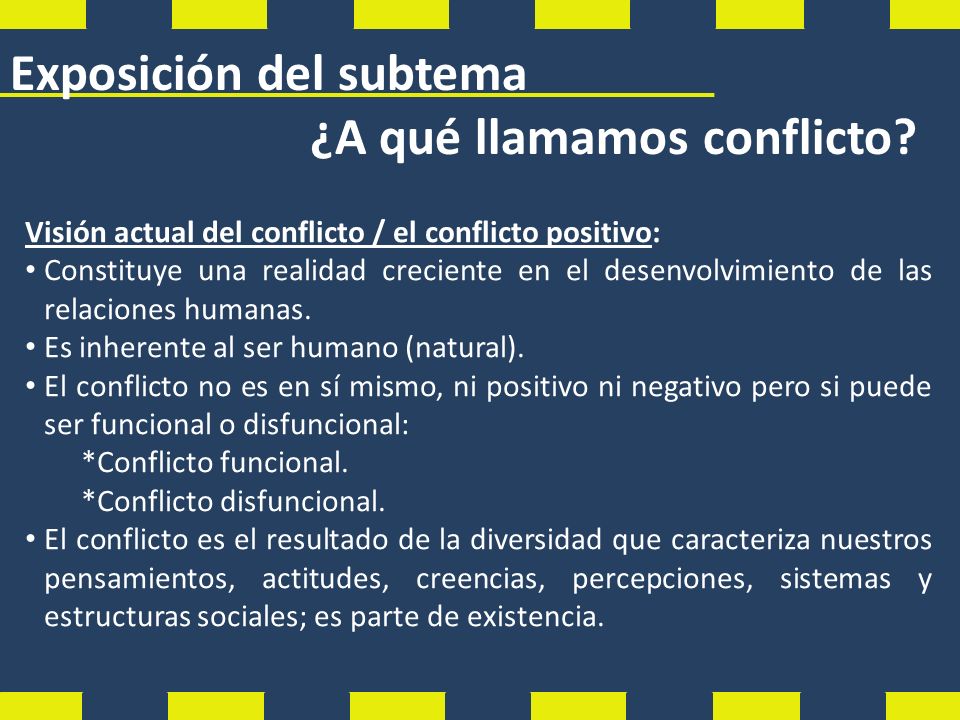 Exposición del subtema

¿A qué llamamos conflicto?

Visión actual del conflicto / el conflicto positivo:

• Constituye una realidad creciente en el desenvolvimiento de las relaciones humanas.
• Es inherente al ser humano (natural).
• El conflicto no es en sí mismo, ni positivo ni negativo pero si puede ser funcional o disfuncional:
*Conflicto funcional.
*Conflicto disfuncional.
• El conflicto es el resultado de la diversidad que caracteriza nuestros pensamientos, actitudes, creencias, percepciones, sistemas y estructuras sociales; es parte de existencia.